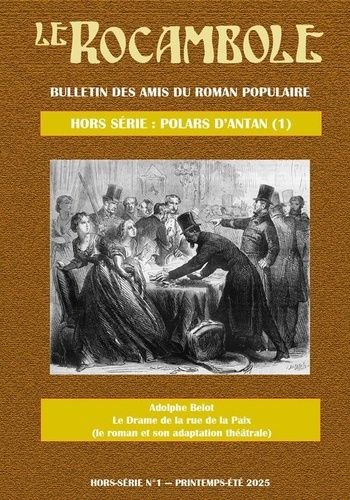 LE ROCAMBOLE

BULLETIN DES AMIS DU ROMAN POPULAIRE

HORS SÉRIE : POLARS D'ANTAN (1)

Adolphe Belot
Le Drame de la rue de la Paix
(le roman et son adaptation théâtrale)

HORS-SÉRIE N°1 — PRINTEMPS-ÉTÉ 2025